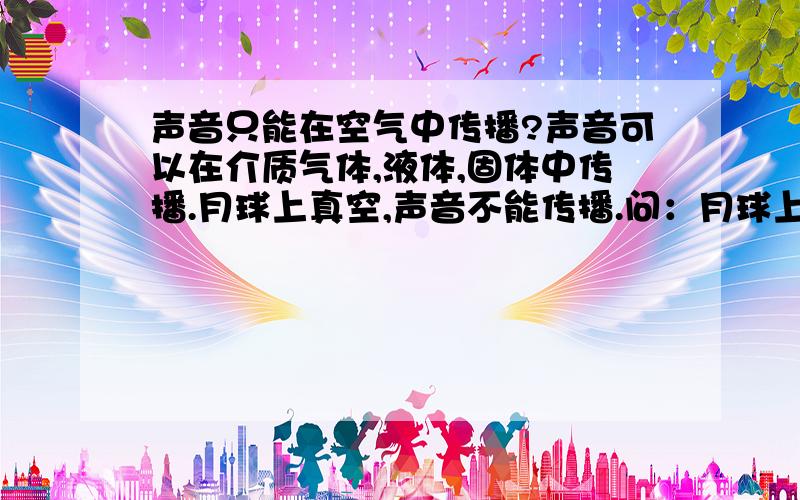 声音只能在空气中传播?声音可以在介质气体,液体,固体中传播.月球上真空,声音不能传播.问：月球上